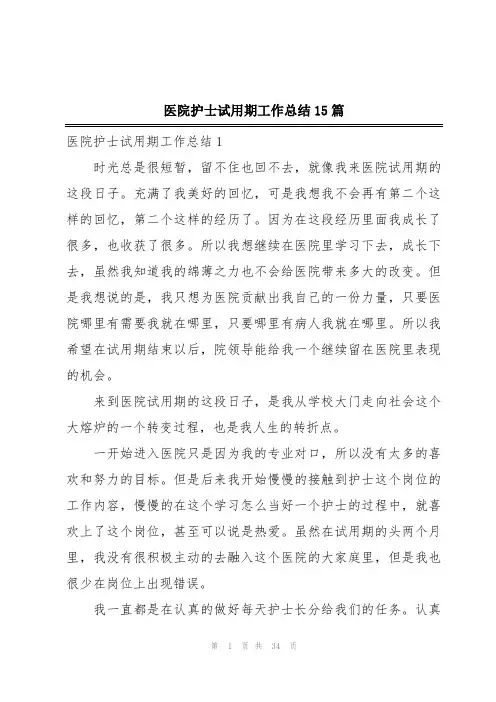 医院护士试用期工作总结15篇

医院护士试用期工作总结1

时光总是很短暂，留不住也回不去，就像我来医院试用期的这段日子。充满了我美好的回忆，可是我想我不会再有第二个这样的回忆，第二个这样的经历了。因为在这段经历里面我成长了很多，也收获了很多。所以我想继续在医院里学习下去，成长下去，虽然我知道我的绵薄之力也不会给医院带来多大的改变。但是我想说的是，我只想为医院贡献出我自己的一份力量，只要医院哪里有需要我就在哪里，只要哪里有病人我就在哪里。所以我希望在试用期结束以后，院领导能给我一个继续留在医院里表现的机会。

来到医院试用期的这段日子，是我从学校大门走向社会这个大熔炉的一个转变过程，也是我人生的转折点。

一开始进入医院只是因为我的专业对口，所以没有太多的喜欢和努力的目标。但是后来我开始慢慢的接触到护士这个岗位的工作内容，慢慢的在这个学习怎么当好一个护士的过程中，就喜欢上了这个岗位，甚至可以说是热爱。虽然在试用期的头两个月里，我没有很积极主动的去融入这个医院的大家庭里，但是我也很少在岗位上出现错误。

我一直都是在认真的做好每天护士长分给我们的任务。认真

第 1 页 共 34 页